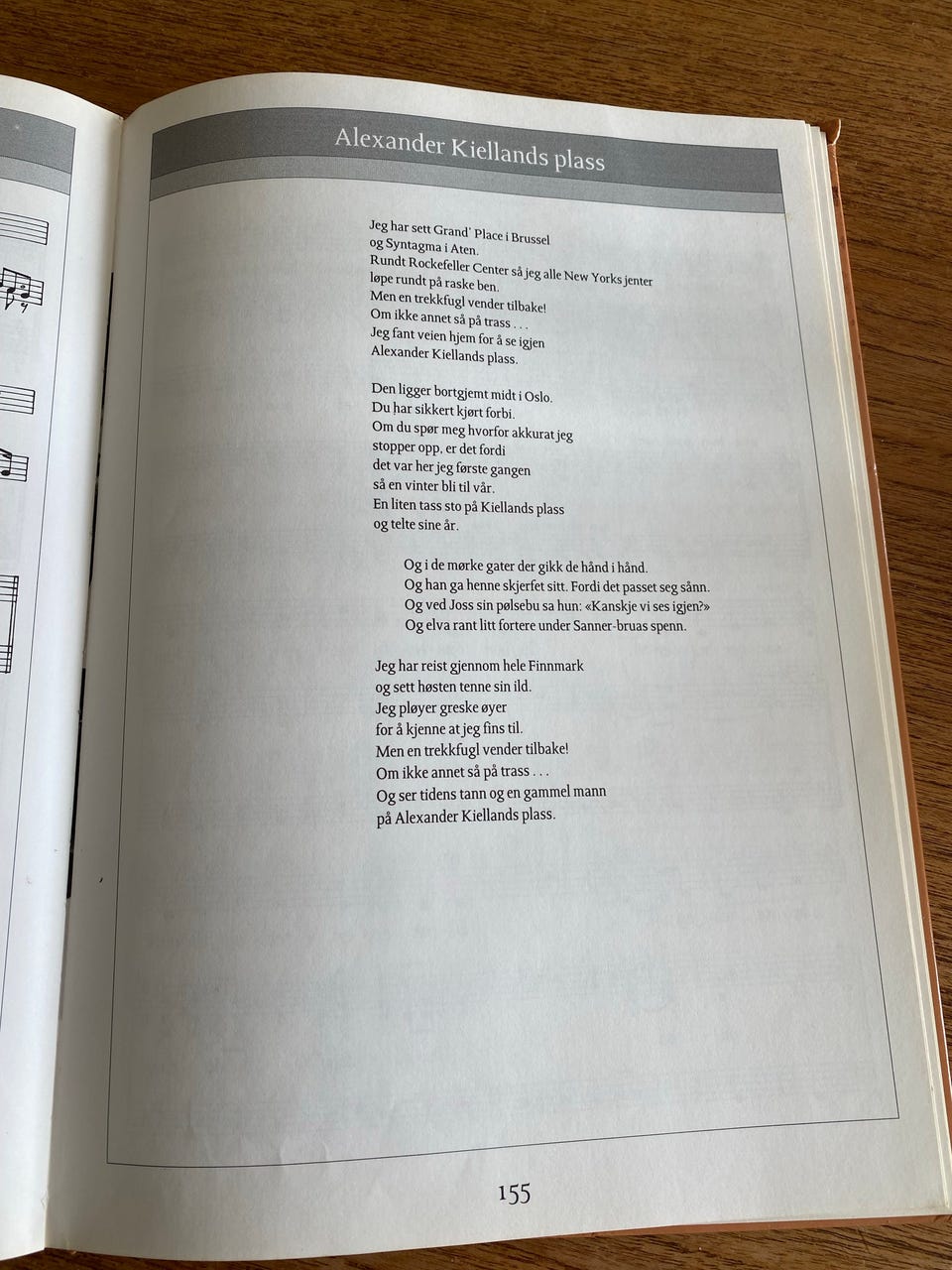 Alexander Kiellands plass

Jeg har sett Grand' Place i Brussel
og Syntagma i Aten.
Rundt Rockefeller Center så jeg alle New Yorks jenter
løpe rundt på raske ben.
Men en trekkfugl vender tilbake!
Om ikke annet så på trass . . .
Jeg fant veien hjem for å se igjen
Alexander Kiellands plass.

Den ligger bortgjemt midt i Oslo.
Du har sikkert kjørt forbi.
Om du spør meg hvorfor akkurat jeg
stopper opp, er det fordi
det var her jeg første gangen
så en vinter bli til vår.
En liten tass sto på Kiellands plass
og telte sine år.

Og i de mørke gater der gikk de hånd i hånd.
Og han ga henne skjerfet sitt. Fordi det passet seg sånn.
Og ved Joss sin pølsebu sa hun: «Kanskje vi ses igjen?»
Og elva rant litt fortere under Sanner-bruas spenn.

Jeg har reist gjennom hele Finnmark
og sett høsten tenne sin ild.
Jeg pløyer greske øyer
for å kjenne at jeg fins til.
Men en trekkfugl vender tilbake!
Om ikke annet så på trass . . .
Og ser tidens tann og en gammel mann
på Alexander Kiellands plass.

155